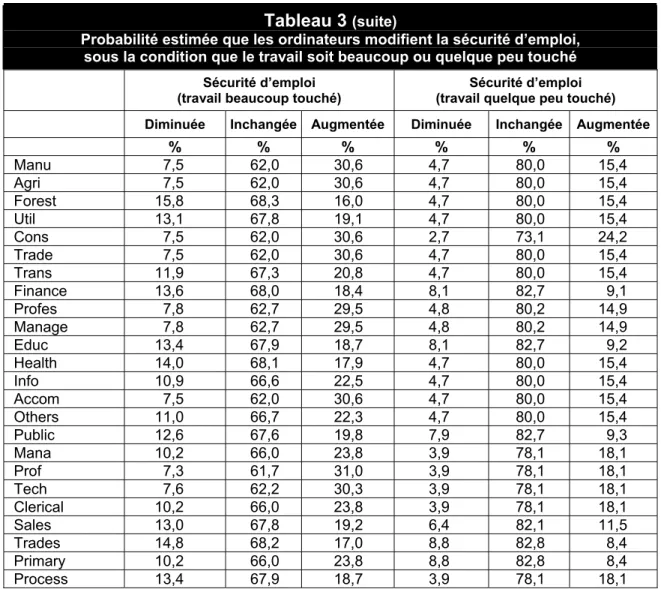 Tableau 3 (suite)
Probabilité estimée que les ordinateurs modifient la sécurité d'emploi, sous la condition que le travail soit beaucoup ou quelque peu touché

|  | Sécurité d'emploi (travail beaucoup touché) |  |  | Sécurité d'emploi (travail quelque peu touché) |  |  |
|---|---|---|---|---|---|---|
|  | Diminuée | Inchangée | Augmentée | Diminuée | Inchangée | Augmentée |
|  | % | % | % | % | % | % |
| Manu | 7,5 | 62,0 | 30,6 | 4,7 | 80,0 | 15,4 |
| Agri | 7,5 | 62,0 | 30,6 | 4,7 | 80,0 | 15,4 |
| Forest | 15,8 | 68,3 | 16,0 | 4,7 | 80,0 | 15,4 |
| Util | 13,1 | 67,8 | 19,1 | 4,7 | 80,0 | 15,4 |
| Cons | 7,5 | 62,0 | 30,6 | 2,7 | 73,1 | 24,2 |
| Trade | 7,5 | 62,0 | 30,6 | 4,7 | 80,0 | 15,4 |
| Trans | 11,9 | 67,3 | 20,8 | 4,7 | 80,0 | 15,4 |
| Finance | 13,6 | 68,0 | 18,4 | 8,1 | 82,7 | 9,1 |
| Profes | 7,8 | 62,7 | 29,5 | 4,8 | 80,2 | 14,9 |
| Manage | 7,8 | 62,7 | 29,5 | 4,8 | 80,2 | 14,9 |
| Educ | 13,4 | 67,9 | 18,7 | 8,1 | 82,7 | 9,2 |
| Health | 14,0 | 68,1 | 17,9 | 4,7 | 80,0 | 15,4 |
| Info | 10,9 | 66,6 | 22,5 | 4,7 | 80,0 | 15,4 |
| Accom | 7,5 | 62,0 | 30,6 | 4,7 | 80,0 | 15,4 |
| Others | 11,0 | 66,7 | 22,3 | 4,7 | 80,0 | 15,4 |
| Public | 12,6 | 67,6 | 19,8 | 7,9 | 82,7 | 9,3 |
| Mana | 10,2 | 66,0 | 23,8 | 3,9 | 78,1 | 18,1 |
| Prof | 7,3 | 61,7 | 31,0 | 3,9 | 78,1 | 18,1 |
| Tech | 7,6 | 62,2 | 30,3 | 3,9 | 78,1 | 18,1 |
| Clerical | 10,2 | 66,0 | 23,8 | 3,9 | 78,1 | 18,1 |
| Sales | 13,0 | 67,8 | 19,2 | 6,4 | 82,1 | 11,5 |
| Trades | 14,8 | 68,2 | 17,0 | 8,8 | 82,8 | 8,4 |
| Primary | 10,2 | 66,0 | 23,8 | 8,8 | 82,8 | 8,4 |
| Process | 13,4 | 67,9 | 18,7 | 3,9 | 78,1 | 18,1 |